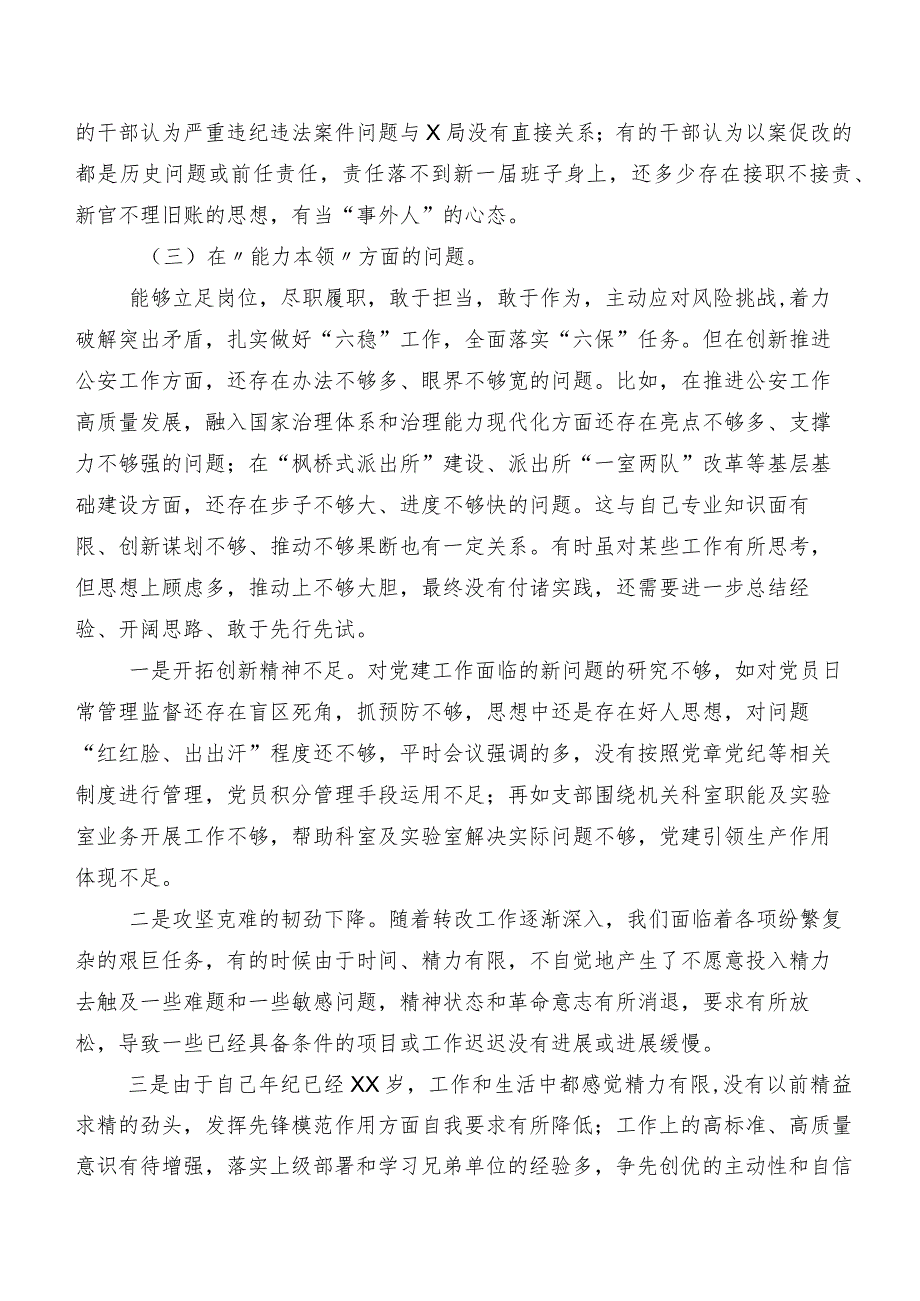 的干部认为严重违纪违法案件问题与X局没有直接关系；有的干部认为以案促改的都是历史问题或前任责任，责任落不到新一届班子身上，还多少存在接职不接责、新官不理旧账的思想，有当“事外人”的心态。

（三）在〃能力本领〃方面的问题。

能够立足岗位，尽职履职，敢于担当，敢于作为，主动应对风险挑战,着力破解突出矛盾，扎实做好“六稳”工作，全面落实“六保”任务。但在创新推进公安工作方面，还存在办法不够多、眼界不够宽的问题。比如，在推进公安工作高质量发展，融入国家治理体系和治理能力现代化方面还存在亮点不够多、支撑力不够强的问题；在“枫桥式派出所”建设、派出所“一室两队”改革等基层基础建设方面，还存在步子不够大、进度不够快的问题。这与自己专业知识面有限、创新谋划不够、推动不够果断也有一定关系。有时虽对某些工作有所思考，但思想上顾虑多，推动上不够大胆，最终没有付诸实践，还需要进一步总结经验、开阔思路、敢于先行先试。

一是开拓创新精神不足。对党建工作面临的新问题的研究不够，如对党员日常管理监督还存在盲区死角，抓预防不够，思想中还是存在好人思想，对问题“红红脸、出出汗”程度还不够，平时会议强调的多，没有按照党章党纪等相关制度进行管理，党员积分管理手段运用不足；再如支部围绕机关科室职能及实验室业务开展工作不够，帮助科室及实验室解决实际问题不够，党建引领生产作用体现不足。

二是攻坚克难的韧劲下降。随着转改工作逐渐深入，我们面临着各项纷繁复杂的艰巨任务，有的时候由于时间、精力有限，不自觉地产生了不愿意投入精力去触及一些难题和一些敏感问题，精神状态和革命意志有所消退，要求有所放松，导致一些已经具备条件的项目或工作迟迟没有进展或进展缓慢。

三是由于自己年纪已经XX岁，工作和生活中都感觉精力有限，没有以前精益求精的劲头，发挥先锋模范作用方面自我要求有所降低；工作上的高标准、高质量意识有待增强，落实上级部署和学习兄弟单位的经验多，争先创优的主动性和自信